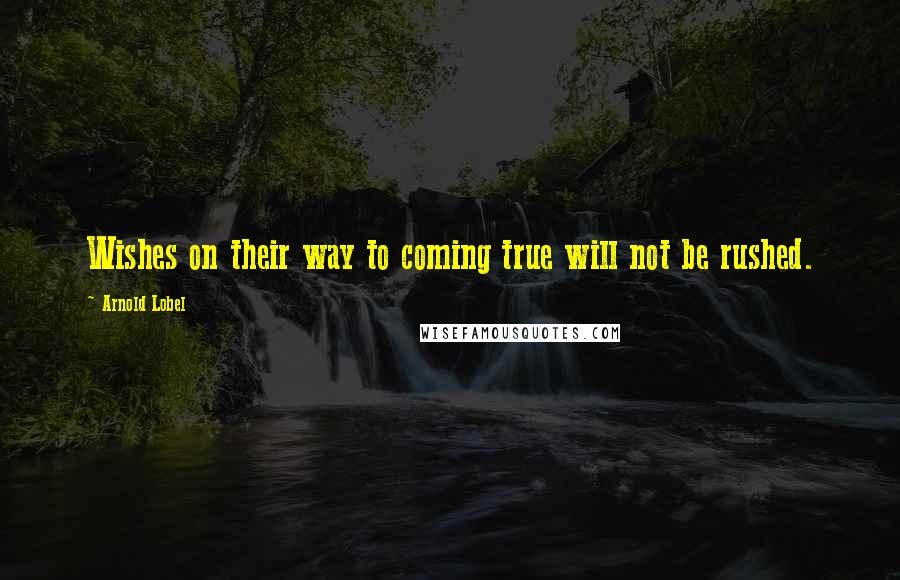 Wishes on their way to coming true will not be rushed.

~ Arnold Lobel

WISEFAMOUSQUOTES.COM